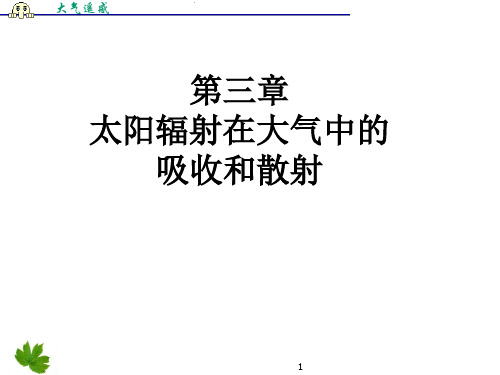 大气遥感

第三章
太阳辐射在大气中的
吸收和散射

1